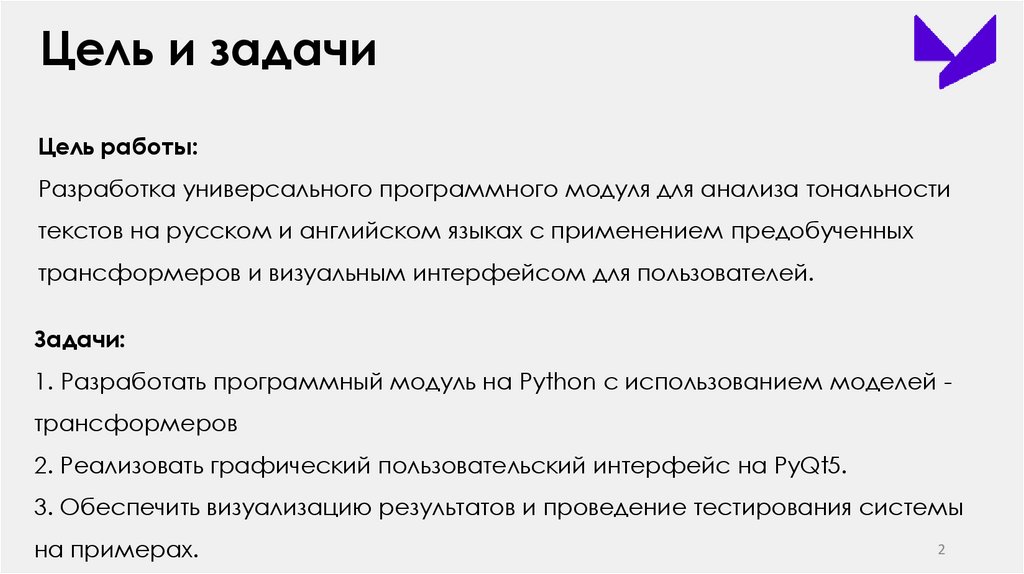 Цель и задачи

Цель работы:

Разработка универсального программного модуля для анализа тональности текстов на русском и английском языках с применением предобученных трансформеров и визуальным интерфейсом для пользователей.

Задачи:

1. Разработать программный модуль на Python с использованием моделей - трансформеров

2. Реализовать графический пользовательский интерфейс на PyQt5.

3. Обеспечить визуализацию результатов и проведение тестирования системы на примерах.

2